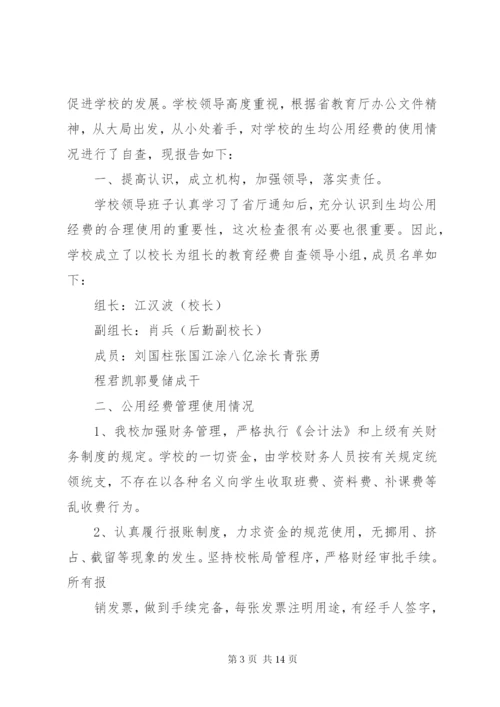 促进学校的发展。学校领导高度重视，根据省教育厅办公文件精神，从大局出发，从小处着手，对学校的生均公用经费的使用情况进行了自查，现报告如下：

一、提高认识，成立机构，加强领导，落实责任。

学校领导班子认真学习了省厅通知后，充分认识到生均公用经费的合理使用的重要性，这次检查很有必要也很重要。因此，学校成立了以校长为组长的教育经费自查领导小组，成员名单如下：

组长：江汉波（校长）

副组长：肖兵（后勤副校长）

成员：刘国柱张国江涂八亿涂长青张勇

程君凯郭曼储成干

二、公用经费管理使用情况

1、我校加强财务管理，严格执行《会计法》和上级有关财务制度的规定。学校的一切资金，由学校财务人员按有关规定统领统支，不存在以各种名义向学生收取班费、资料费、补课费等乱收费行为。

2、认真履行报账制度，力求资金的规范使用，无挪用、挤占、截留等现象的发生。坚持校帐局管程序，严格财经审批手续。所有报

销发票，做到手续完备，每张发票注明用途，有经手人签字，

第 3 页 共 14 页